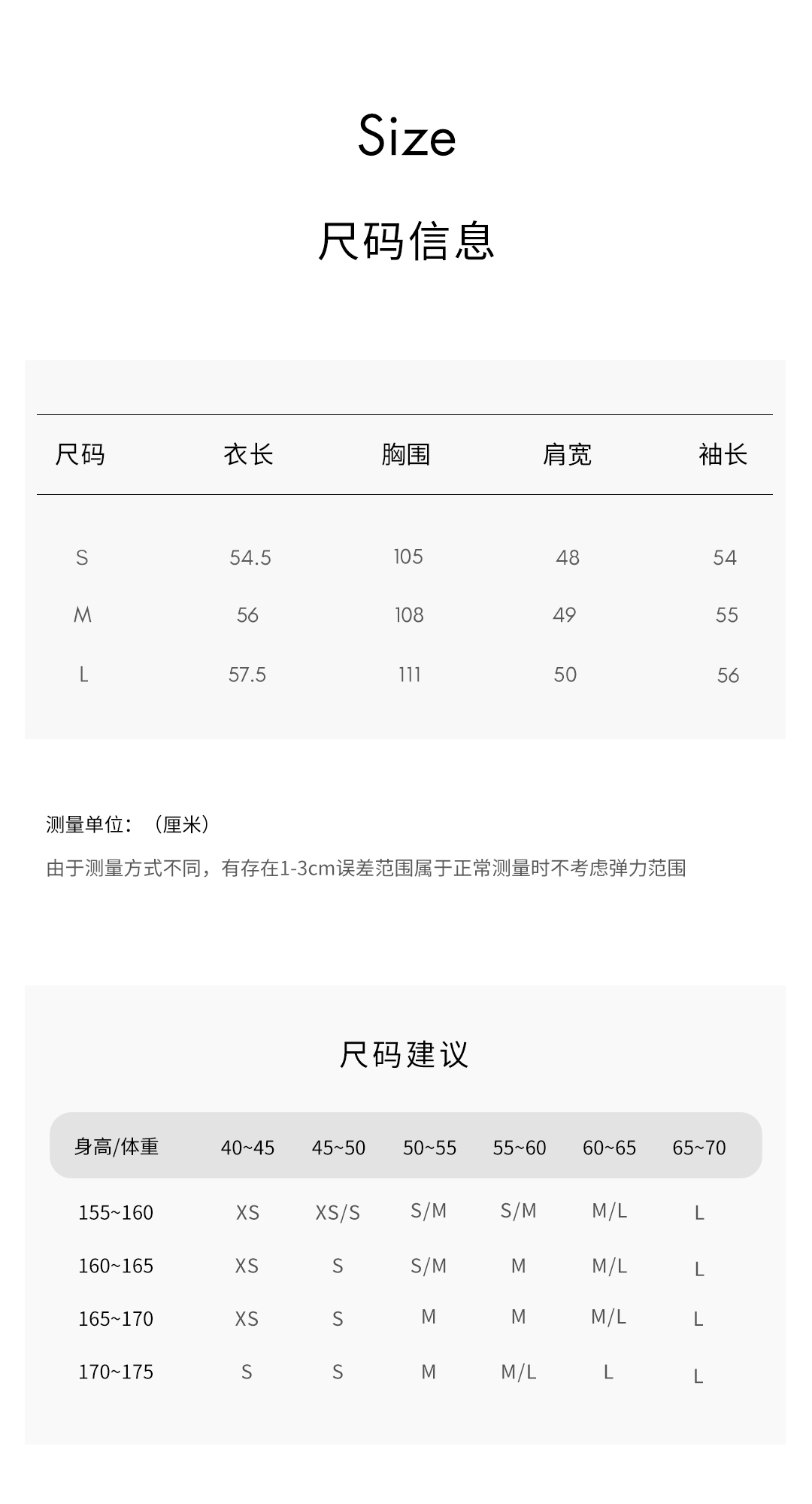 Size

尺码信息

| 尺码 | 衣长 | 胸围 | 肩宽 | 袖长 |
|---|---|---|---|---|
| S | 54.5 | 105 | 48 | 54 |
| M | 56 | 108 | 49 | 55 |
| L | 57.5 | 111 | 50 | 56 |

测量单位：（厘米）

由于测量方式不同，有存在1-3cm误差范围属于正常测量时不考虑弹力范围

尺码建议

| 身高/体重 | 40~45 | 45~50 | 50~55 | 55~60 | 60~65 | 65~70 |
|---|---|---|---|---|---|---|
| 155~160 | XS | XS/S | S/M | S/M | M/L | L |
| 160~165 | XS | S | S/M | M | M/L | L |
| 165~170 | XS | S | M | M | M/L | L |
| 170~175 | S | S | M | M/L | L | L |